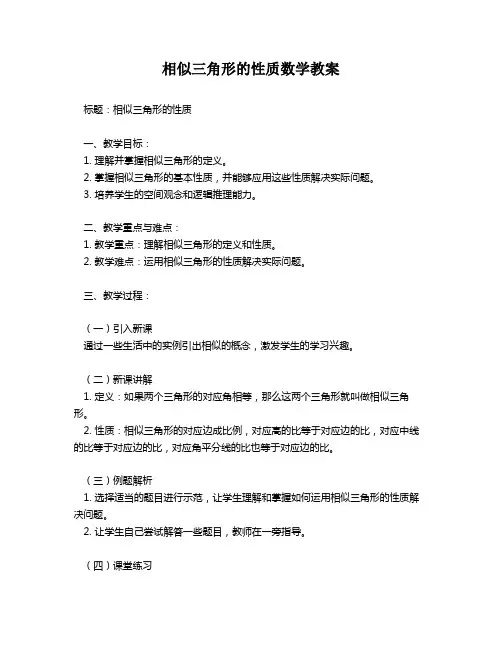 相似三角形的性质数学教案

标题：相似三角形的性质

一、教学目标：
1. 理解并掌握相似三角形的定义。
2. 掌握相似三角形的基本性质，并能够应用这些性质解决实际问题。
3. 培养学生的空间观念和逻辑推理能力。

二、教学重点与难点：
1. 教学重点：理解相似三角形的定义和性质。
2. 教学难点：运用相似三角形的性质解决实际问题。

三、教学过程：

（一）引入新课
通过一些生活中的实例引出相似的概念，激发学生的学习兴趣。

（二）新课讲解
1. 定义：如果两个三角形的对应角相等，那么这两个三角形就叫做相似三角形。
2. 性质：相似三角形的对应边成比例，对应高的比等于对应边的比，对应中线的比等于对应边的比，对应角平分线的比也等于对应边的比。

（三）例题解析
1. 选择适当的题目进行示范，让学生理解和掌握如何运用相似三角形的性质解决问题。
2. 让学生自己尝试解答一些题目，教师在一旁指导。

（四）课堂练习